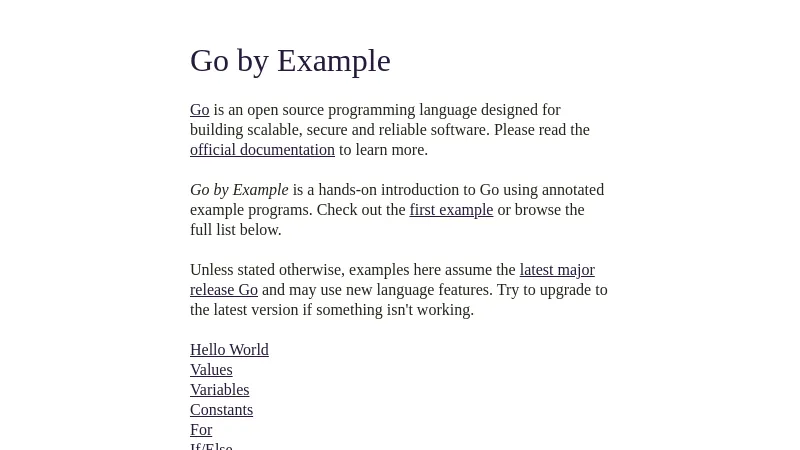 Go by Example

Go is an open source programming language designed for building scalable, secure and reliable software. Please read the official documentation to learn more.

Go by Example is a hands-on introduction to Go using annotated example programs. Check out the first example or browse the full list below.

Unless stated otherwise, examples here assume the latest major release Go and may use new language features. Try to upgrade to the latest version if something isn't working.

Hello World
Values
Variables
Constants
For
If/Else